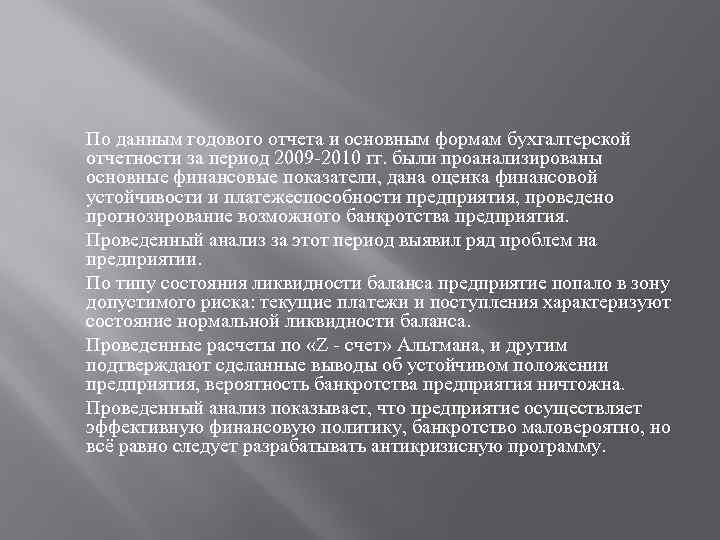 По данным годового отчета и основным формам бухгалтерской отчетности за период 2009-2010 гг. были проанализированы основные финансовые показатели, дана оценка финансовой устойчивости и платежеспособности предприятия, проведено прогнозирование возможного банкротства предприятия.

Проведенный анализ за этот период выявил ряд проблем на предприятии.

По типу состояния ликвидности баланса предприятие попало в зону допустимого риска: текущие платежи и поступления характеризуют состояние нормальной ликвидности баланса.

Проведенные расчеты по «Z - счет» Альтмана, и другим подтверждают сделанные выводы об устойчивом положении предприятия, вероятность банкротства предприятия ничтожна.

Проведенный анализ показывает, что предприятие осуществляет эффективную финансовую политику, банкротство маловероятно, но всё равно следует разрабатывать антикризисную программу.